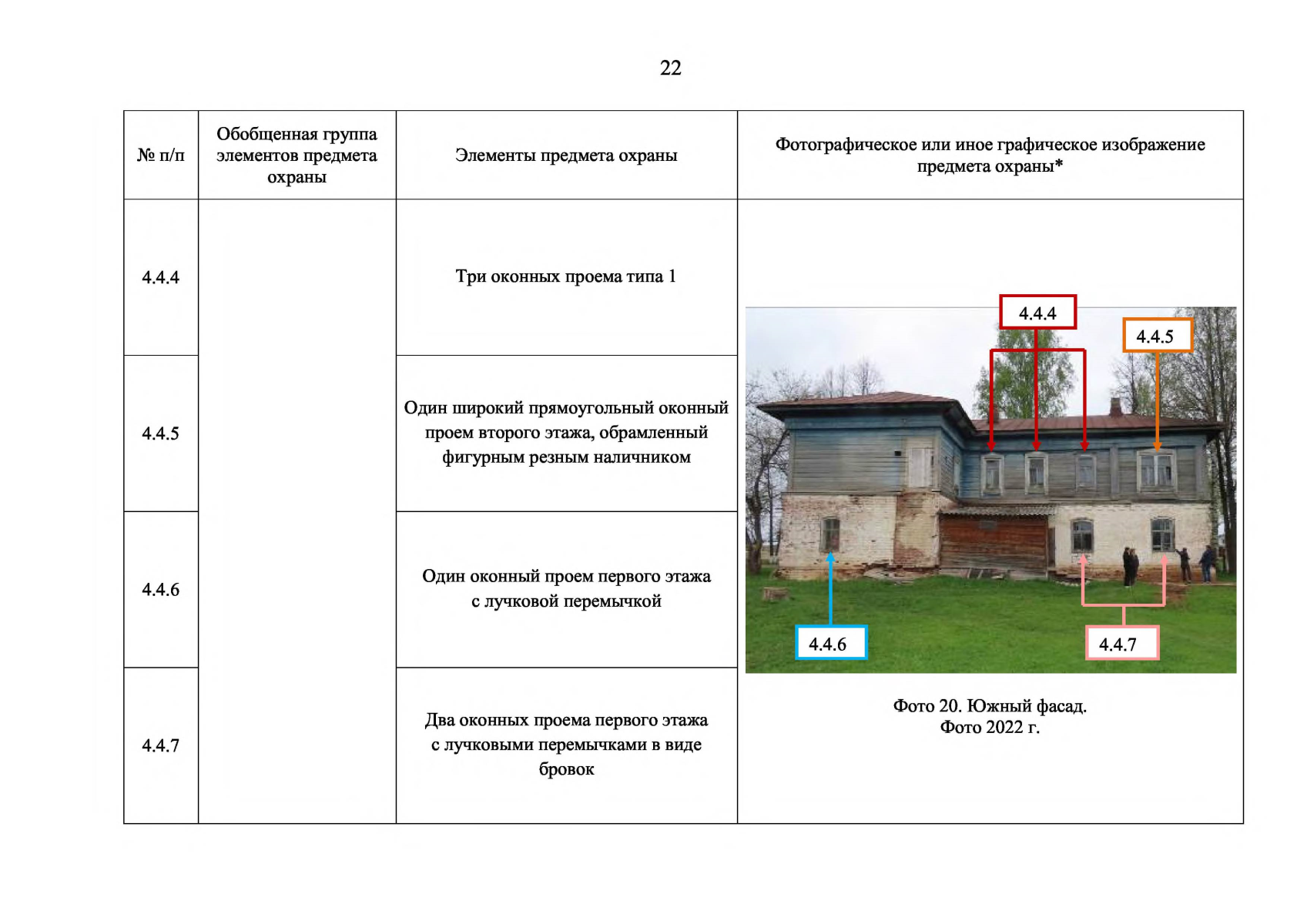 22

| № п/п | Обобщенная группа элементов предмета охраны | Элементы предмета охраны | Фотографическое или иное графическое изображение предмета охраны* |
|---|---|---|---|
| 4.4.4 | | Три оконных проема типа 1 | 4.4.4 4.4.5 4.4.6 4.4.7 Фото 20. Южный фасад. Фото 2022 г. |
| 4.4.5 | | Один широкий прямоугольный оконный проем второго этажа, обрамленный фигурным резным наличником | |
| 4.4.6 | | Один оконный проем первого этажа с лучковой перемычкой | |
| 4.4.7 | | Два оконных проема первого этажа с лучковыми перемычками в виде бровок | |